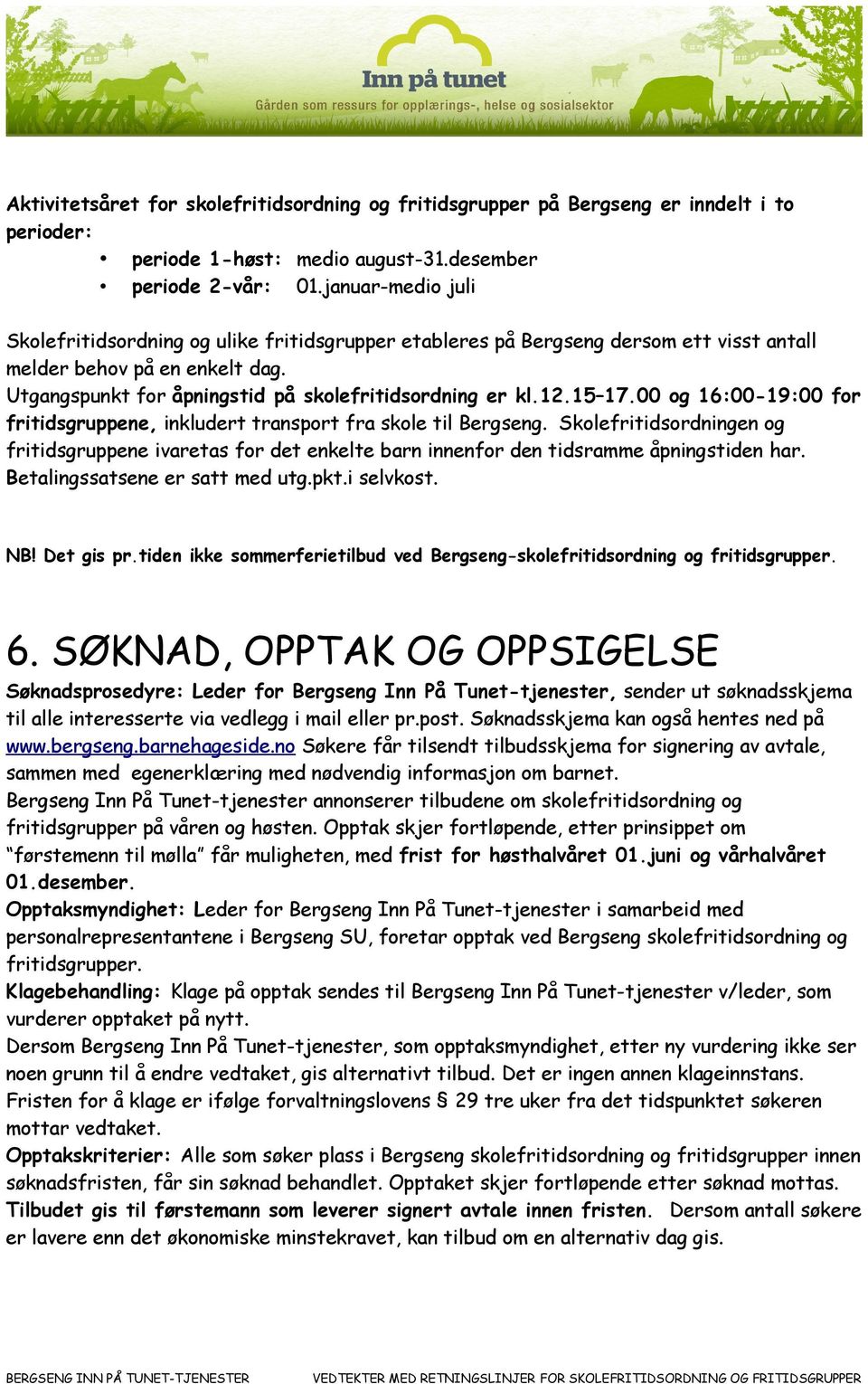 Inn på tunet
Gården som ressurs for opplærings-, helse og sosialsektor

Aktivitetsåret for skolefritidsordning og fritidsgrupper på Bergseng er inndelt i to perioder:
• periode 1-høst: medio august-31.desember
• periode 2-vår: 01.januar-medio juli

Skolefritidsordning og ulike fritidsgrupper etableres på Bergseng dersom ett visst antall melder behov på en enkelt dag.
Utgangspunkt for åpningstid på skolefritidsordning er kl.12.15–17.00 og 16:00-19:00 for fritidsgruppene, inkludert transport fra skole til Bergseng. Skolefritidsordningen og fritidsgruppene ivaretas for det enkelte barn innenfor den tidsramme åpningstiden har. Betalingssatsene er satt med utg.pkt.i selvkost.

NB! Det gis pr.tiden ikke sommerferietilbud ved Bergseng-skolefritidsordning og fritidsgrupper.

6. SØKNAD, OPPTAK OG OPPSIGELSE
Søknadsprosedyre: Leder for Bergseng Inn På Tunet-tjenester, sender ut søknadsskjema til alle interesserte via vedlegg i mail eller pr.post. Søknadsskjema kan også hentes ned på www.bergseng.barnehageside.no Søkere får tilsendt tilbudsskjema for signering av avtale, sammen med egenerklæring med nødvendig informasjon om barnet.
Bergseng Inn På Tunet-tjenester annonserer tilbudene om skolefritidsordning og fritidsgrupper på våren og høsten. Opptak skjer fortløpende, etter prinsippet om "førstemenn til mølla" får muligheten, med frist for høsthalvåret 01.juni og vårhalvåret 01.desember.
Opptaksmyndighet: Leder for Bergseng Inn På Tunet-tjenester i samarbeid med personalrepresentantene i Bergseng SU, foretar opptak ved Bergseng skolefritidsordning og fritidsgrupper.
Klagebehandling: Klage på opptak sendes til Bergseng Inn På Tunet-tjenester v/leder, som vurderer opptaket på nytt.
Dersom Bergseng Inn På Tunet-tjenester, som opptaksmyndighet, etter ny vurdering ikke ser noen grunn til å endre vedtaket, gis alternativt tilbud. Det er ingen annen klageinnstans. Fristen for å klage er ifølge forvaltningslovens § 29 tre uker fra det tidspunktet søkeren mottar vedtaket.
Opptakskriterier: Alle som søker plass i Bergseng skolefritidsordning og fritidsgrupper innen søknadsfristen, får sin søknad behandlet. Opptaket skjer fortløpende etter søknad mottas. Tilbudet gis til førstemann som leverer signert avtale innen fristen. Dersom antall søkere er lavere enn det økonomiske minstekravet, kan tilbud om en alternativ dag gis.

BERGSENG INN PÅ TUNET-TJENESTER VEDTEKTER MED RETNINGSLINJER FOR SKOLEFRITIDSORDNING OG FRITIDSGRUPPER